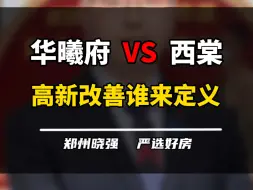 华曦府 VS 西棠

高新改善谁来定义

郑州晓强 严选好房